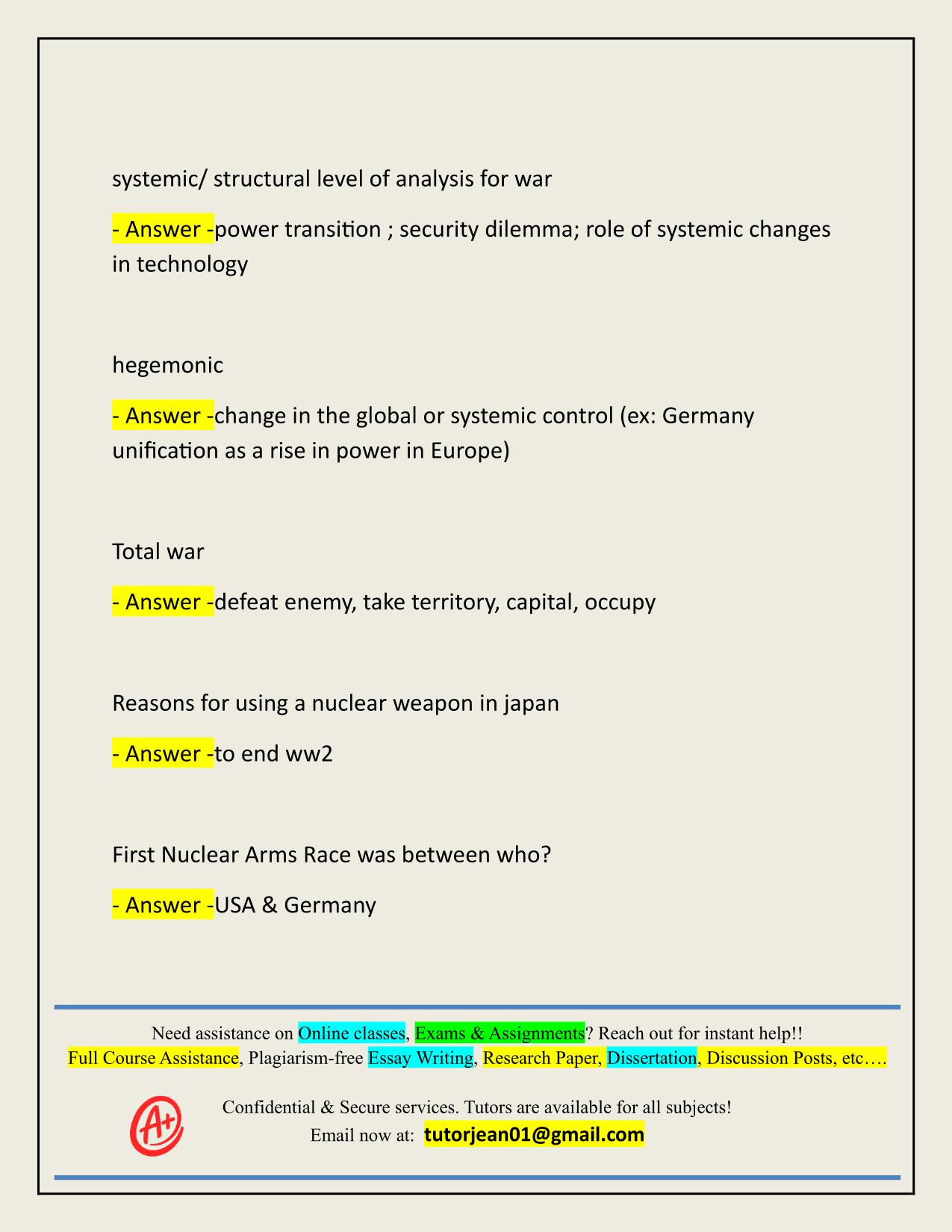 systemic/ structural level of analysis for war

- Answer -power transition ; security dilemma; role of systemic changes in technology

hegemonic

- Answer -change in the global or systemic control (ex: Germany unification as a rise in power in Europe)

Total war

- Answer -defeat enemy, take territory, capital, occupy

Reasons for using a nuclear weapon in japan

- Answer -to end ww2

First Nuclear Arms Race was between who?

- Answer -USA & Germany

Need assistance on Online classes, Exams & Assignments? Reach out for instant help!!
Full Course Assistance, Plagiarism-free Essay Writing, Research Paper, Dissertation, Discussion Posts, etc….

A+

Confidential & Secure services. Tutors are available for all subjects!
Email now at: tutorjean01@gmail.com